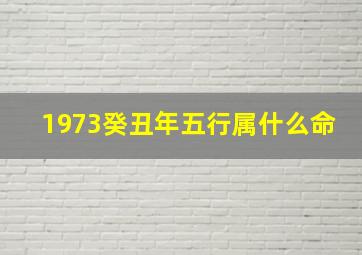 1973癸丑年五行属什么命